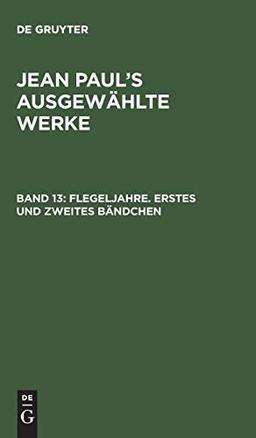 DE GRUYTER

JEAN PAUL'S AUSGEWÄHLTE WERKE

BAND 13: FLEGELJAHRE. ERSTES UND ZWEITES BÄNDCHEN

DE
G